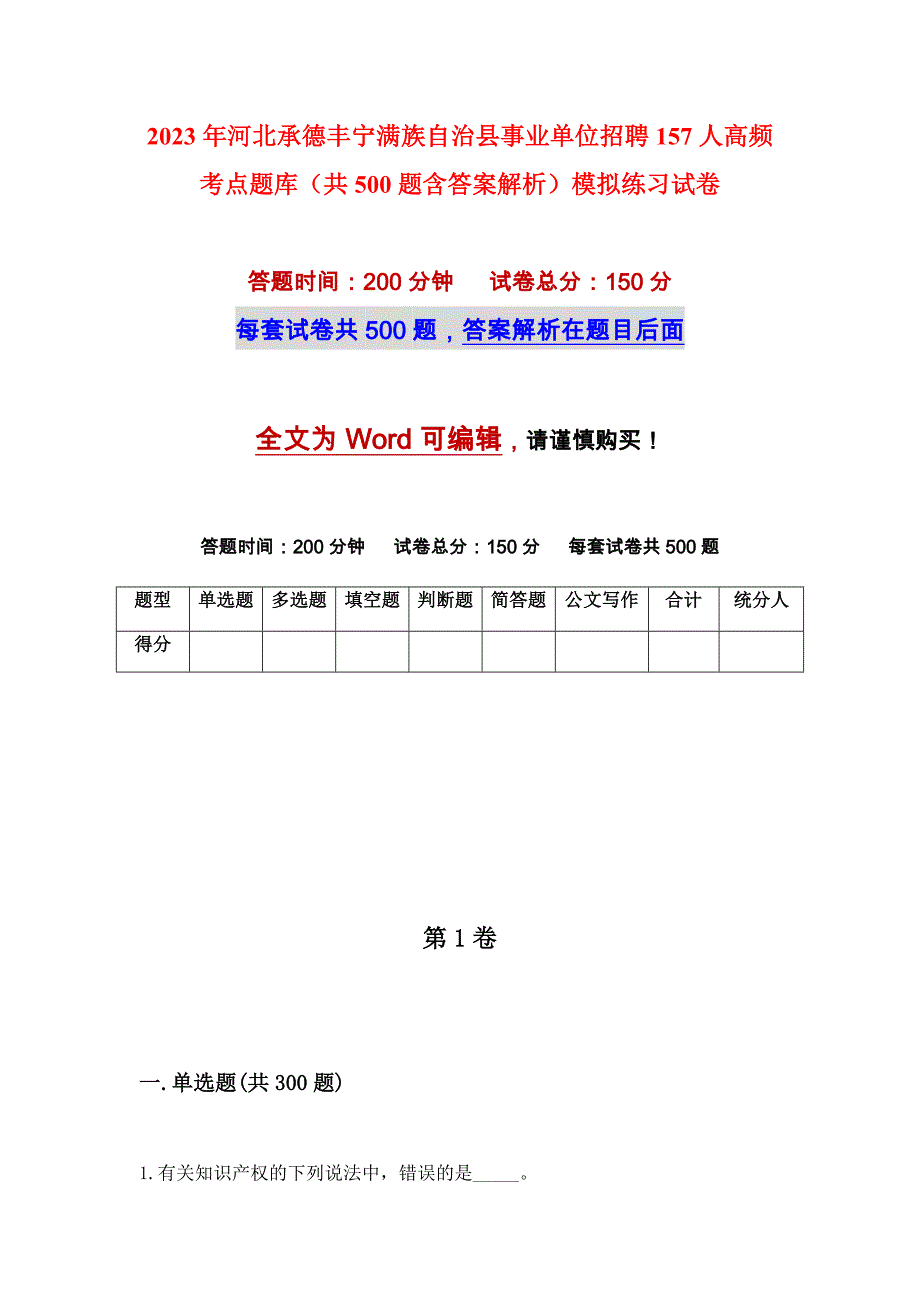 2023年河北承德丰宁满族自治县事业单位招聘157人高频考点题库（共500题含答案解析）模拟练习试卷

答题时间：200分钟　　试卷总分：150分

每套试卷共500题，答案解析在题目后面

全文为Word可编辑，请谨慎购买！

答题时间：200分钟　试卷总分：150分　每套试卷共500题

| 题型 | 单选题 | 多选题 | 填空题 | 判断题 | 简答题 | 公文写作 | 合计 | 统分人 |
|---|---|---|---|---|---|---|---|---|
| 得分 | | | | | | | | |

第1卷

一.单选题(共300题)

1.有关知识产权的下列说法中，错误的是_____。